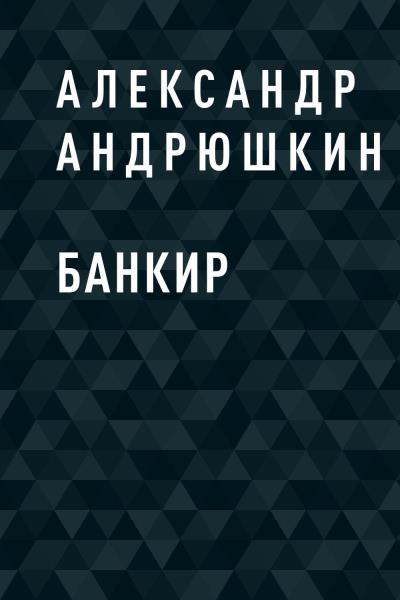 АЛЕКСАНДР
АНДРЮШКИН

БАНКИР